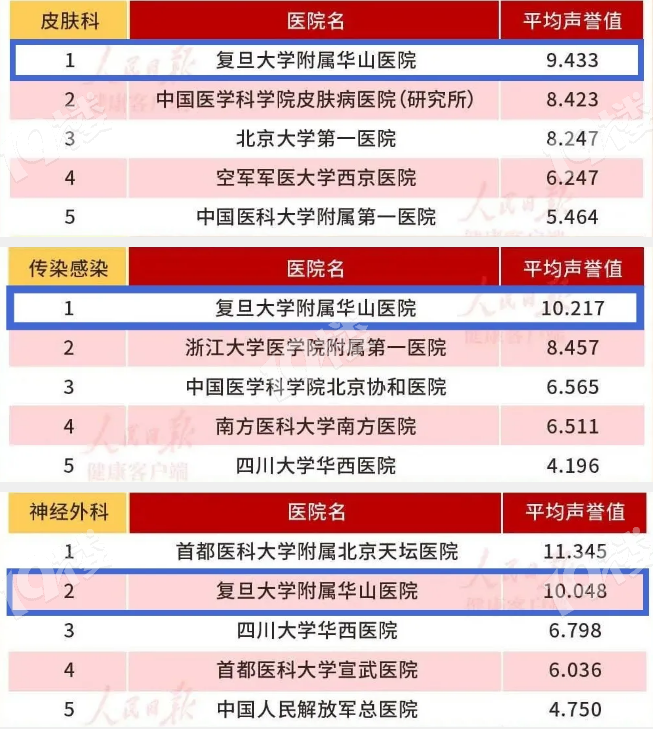 | 皮肤科 | 医院名 | 平均声誉值 |
|---|---|---|
| 1 | 复旦大学附属华山医院 | 9.433 |
| 2 | 中国医学科学院皮肤病医院(研究所) | 8.423 |
| 3 | 北京大学第一医院 | 8.247 |
| 4 | 空军军医大学西京医院 | 6.247 |
| 5 | 中国医科大学附属第一医院 | 5.464 |

| 传染感染 | 医院名 | 平均声誉值 |
|---|---|---|
| 1 | 复旦大学附属华山医院 | 10.217 |
| 2 | 浙江大学医学院附属第一医院 | 8.457 |
| 3 | 中国医学科学院北京协和医院 | 6.565 |
| 4 | 南方医科大学南方医院 | 6.511 |
| 5 | 四川大学华西医院 | 4.196 |

| 神经外科 | 医院名 | 平均声誉值 |
|---|---|---|
| 1 | 首都医科大学附属北京天坛医院 | 11.345 |
| 2 | 复旦大学附属华山医院 | 10.048 |
| 3 | 四川大学华西医院 | 6.798 |
| 4 | 首都医科大学宣武医院 | 6.036 |
| 5 | 中国人民解放军总医院 | 4.750 |

人民日报 健康客户端